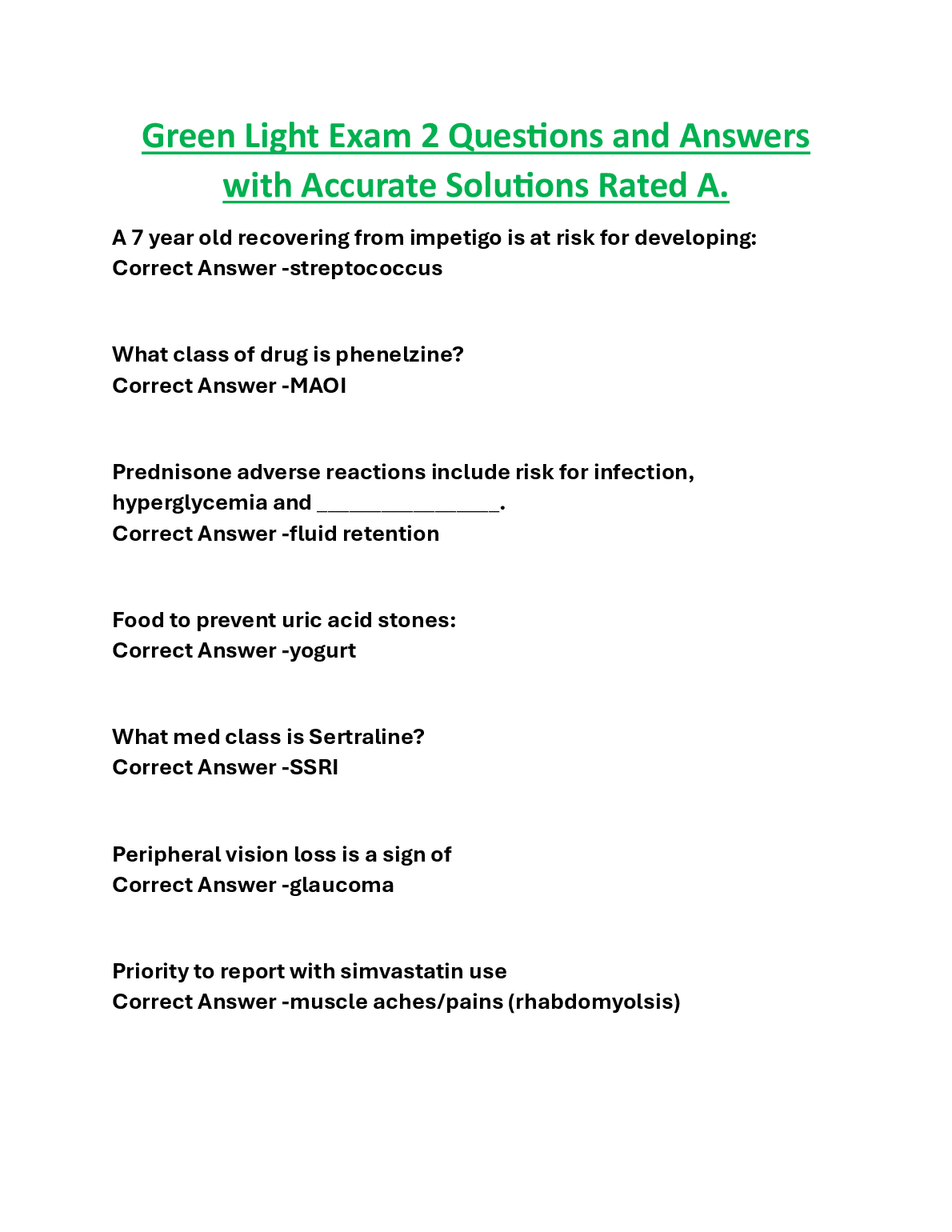 Green Light Exam 2 Questions and Answers with Accurate Solutions Rated A.

A 7 year old recovering from impetigo is at risk for developing:
Correct Answer -streptococcus

What class of drug is phenelzine?
Correct Answer -MAOI

Prednisone adverse reactions include risk for infection, hyperglycemia and ________________.
Correct Answer -fluid retention

Food to prevent uric acid stones:
Correct Answer -yogurt

What med class is Sertraline?
Correct Answer -SSRI

Peripheral vision loss is a sign of
Correct Answer -glaucoma

Priority to report with simvastatin use
Correct Answer -muscle aches/pains (rhabdomyolsis)